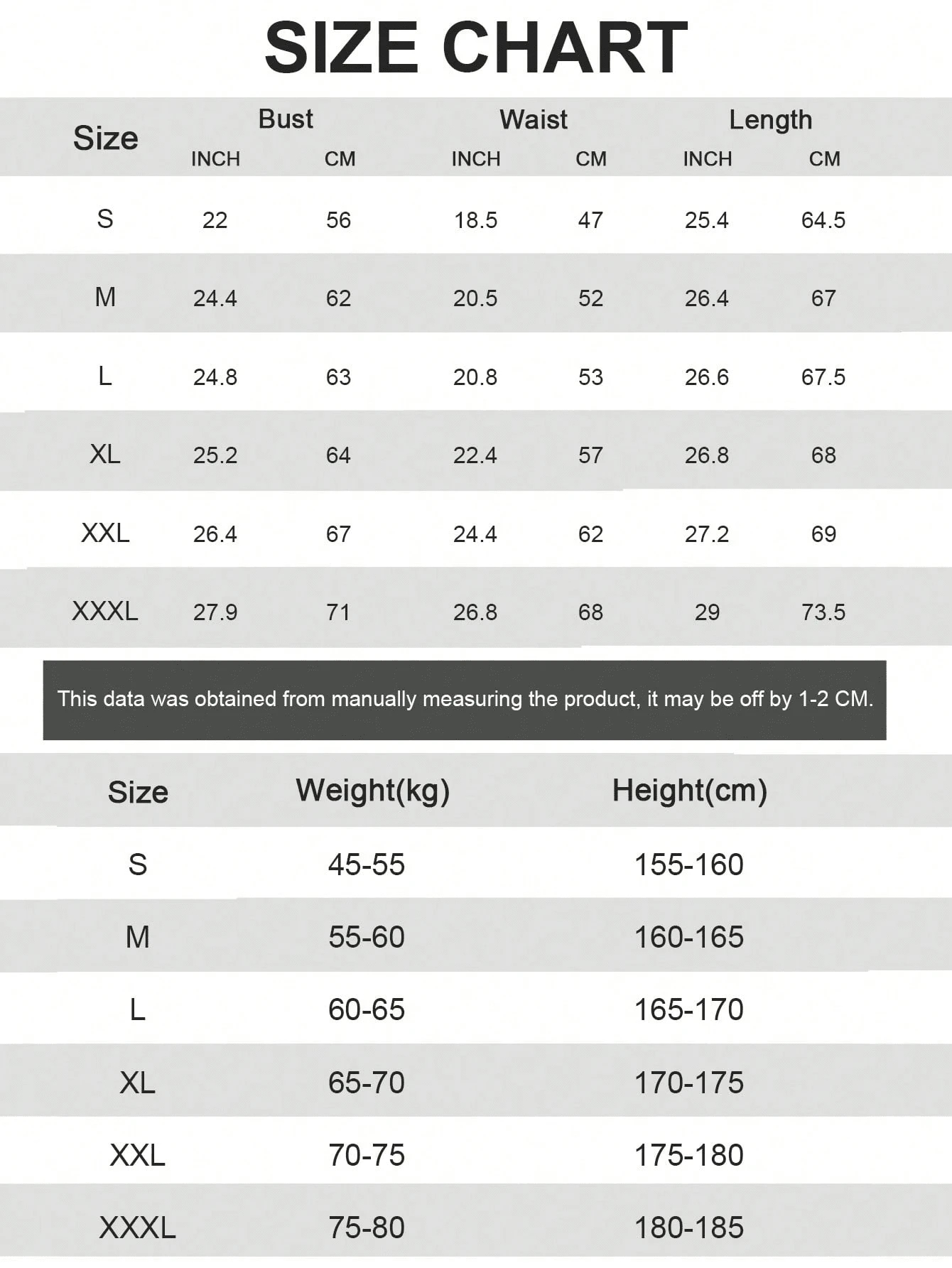 SIZE CHART

| Size | Bust INCH | Bust CM | Waist INCH | Waist CM | Length INCH | Length CM |
|---|---|---|---|---|---|---|
| S | 22 | 56 | 18.5 | 47 | 25.4 | 64.5 |
| M | 24.4 | 62 | 20.5 | 52 | 26.4 | 67 |
| L | 24.8 | 63 | 20.8 | 53 | 26.6 | 67.5 |
| XL | 25.2 | 64 | 22.4 | 57 | 26.8 | 68 |
| XXL | 26.4 | 67 | 24.4 | 62 | 27.2 | 69 |
| XXXL | 27.9 | 71 | 26.8 | 68 | 29 | 73.5 |

This data was obtained from manually measuring the product, it may be off by 1-2 CM.

| Size | Weight(kg) | Height(cm) |
|---|---|---|
| S | 45-55 | 155-160 |
| M | 55-60 | 160-165 |
| L | 60-65 | 165-170 |
| XL | 65-70 | 170-175 |
| XXL | 70-75 | 175-180 |
| XXXL | 75-80 | 180-185 |